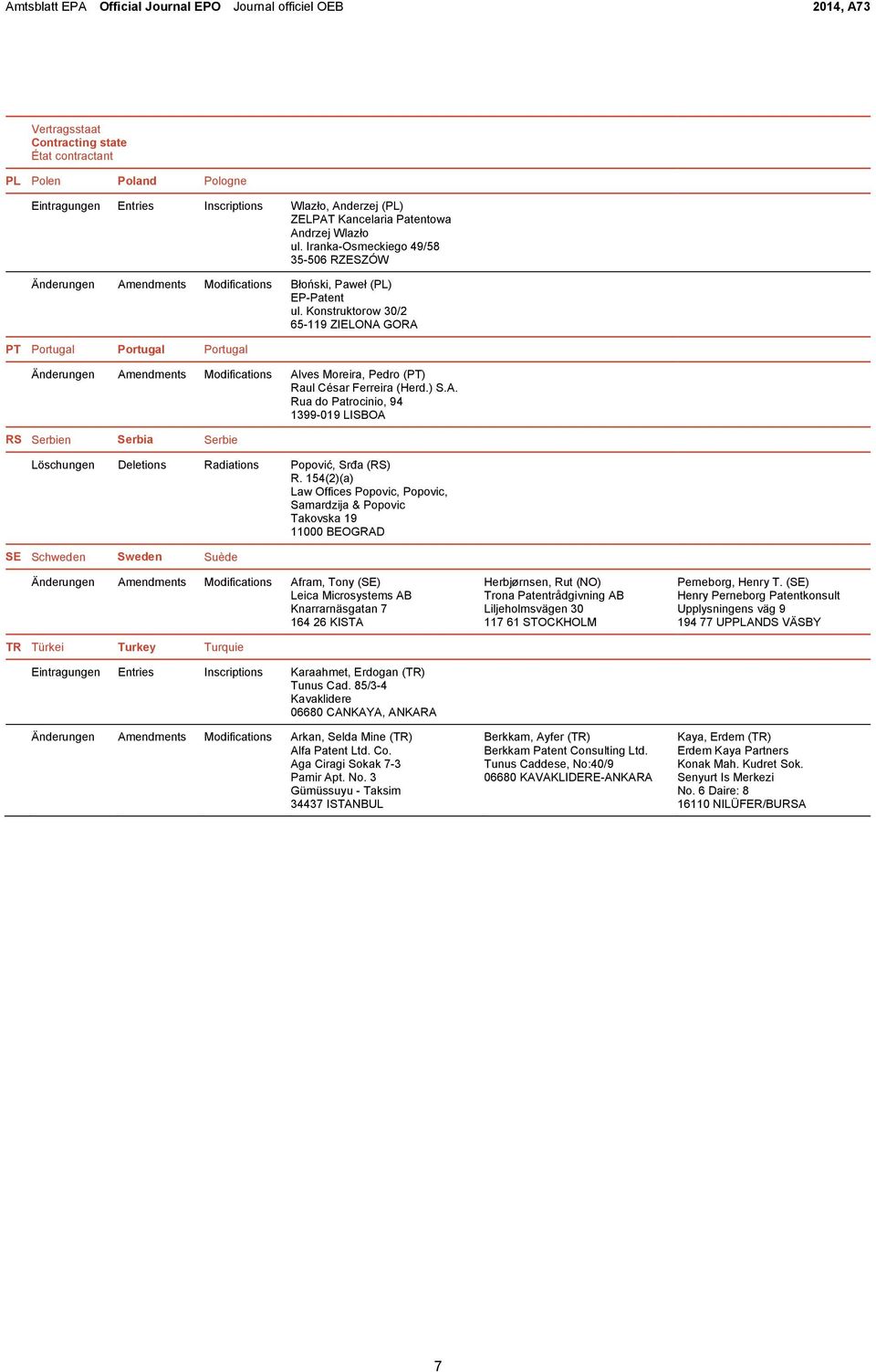 Amtsblatt EPA Official Journal EPO Journal officiel OEB 2014, A73

Vertragsstaat
Contracting state
État contractant

PL Polen Poland Pologne

Eintragungen Entries Inscriptions Wlazło, Anderzej (PL)
ZELPAT Kancelaria Patentowa
Andrzej Wlazło
ul. Iranka-Osmeckiego 49/58
35-506 RZESZÓW

Änderungen Amendments Modifications Błoński, Paweł (PL)
EP-Patent
ul. Konstruktorow 30/2
65-119 ZIELONA GORA

PT Portugal Portugal Portugal

Änderungen Amendments Modifications Alves Moreira, Pedro (PT)
Raul César Ferreira (Herd.) S.A.
Rua do Patrocinio, 94
1399-019 LISBOA

RS Serbien Serbia Serbie

Löschungen Deletions Radiations Popović, Srđa (RS)
R. 154(2)(a)
Law Offices Popovic, Popovic,
Samardzija & Popovic
Takovska 19
11000 BEOGRAD

SE Schweden Sweden Suède

Änderungen Amendments Modifications Afram, Tony (SE)
Leica Microsystems AB
Knarrarnäsgatan 7
164 26 KISTA

Herbjørnsen, Rut (NO)
Trona Patentrådgivning AB
Liljeholmsvägen 30
117 61 STOCKHOLM

Perneborg, Henry T. (SE)
Henry Perneborg Patentkonsult
Upplysningens väg 9
194 77 UPPLANDS VÄSBY

TR Türkei Turkey Turquie

Eintragungen Entries Inscriptions Karaahmet, Erdogan (TR)
Tunus Cad. 85/3-4
Kavaklidere
06680 CANKAYA, ANKARA

Änderungen Amendments Modifications Arkan, Selda Mine (TR)
Alfa Patent Ltd. Co.
Aga Ciragi Sokak 7-3
Pamir Apt. No. 3
Gümüssuyu - Taksim
34437 ISTANBUL

Berkkam, Ayfer (TR)
Berkkam Patent Consulting Ltd.
Tunus Caddese, No:40/9
06680 KAVAKLIDERE-ANKARA

Kaya, Erdem (TR)
Erdem Kaya Partners
Konak Mah. Kudret Sok.
Senyurt Is Merkezi
No. 6 Daire: 8
16110 NILÜFER/BURSA

7